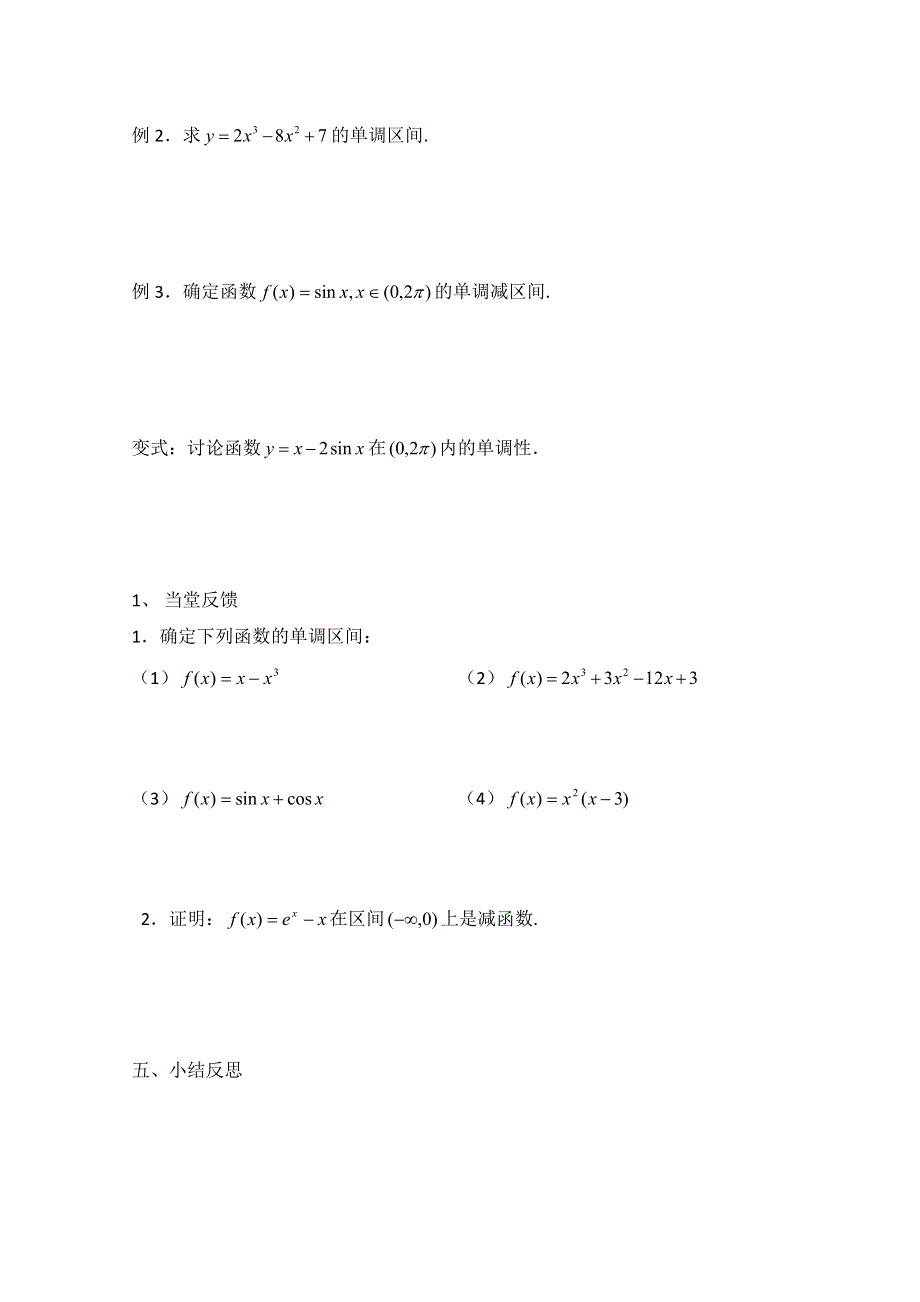 例 2．求 $y=2x^3-8x^2+7$ 的单调区间.

例 3．确定函数 $f(x)=\sin x, x\in(0,2\pi)$ 的单调减区间.

变式：讨论函数 $y=x-2\sin x$ 在 $(0,2\pi)$ 内的单调性.

1、 当堂反馈

1．确定下列函数的单调区间：

（1） $f(x)=x-x^3$

（2） $f(x)=2x^3+3x^2-12x+3$

（3） $f(x)=\sin x+\cos x$

（4） $f(x)=x^2(x-3)$

2．证明： $f(x)=e^x-x$ 在区间 $(-\infty,0)$ 上是减函数.

五、小结反思